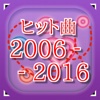 ヒット曲
2006 -
- 2016